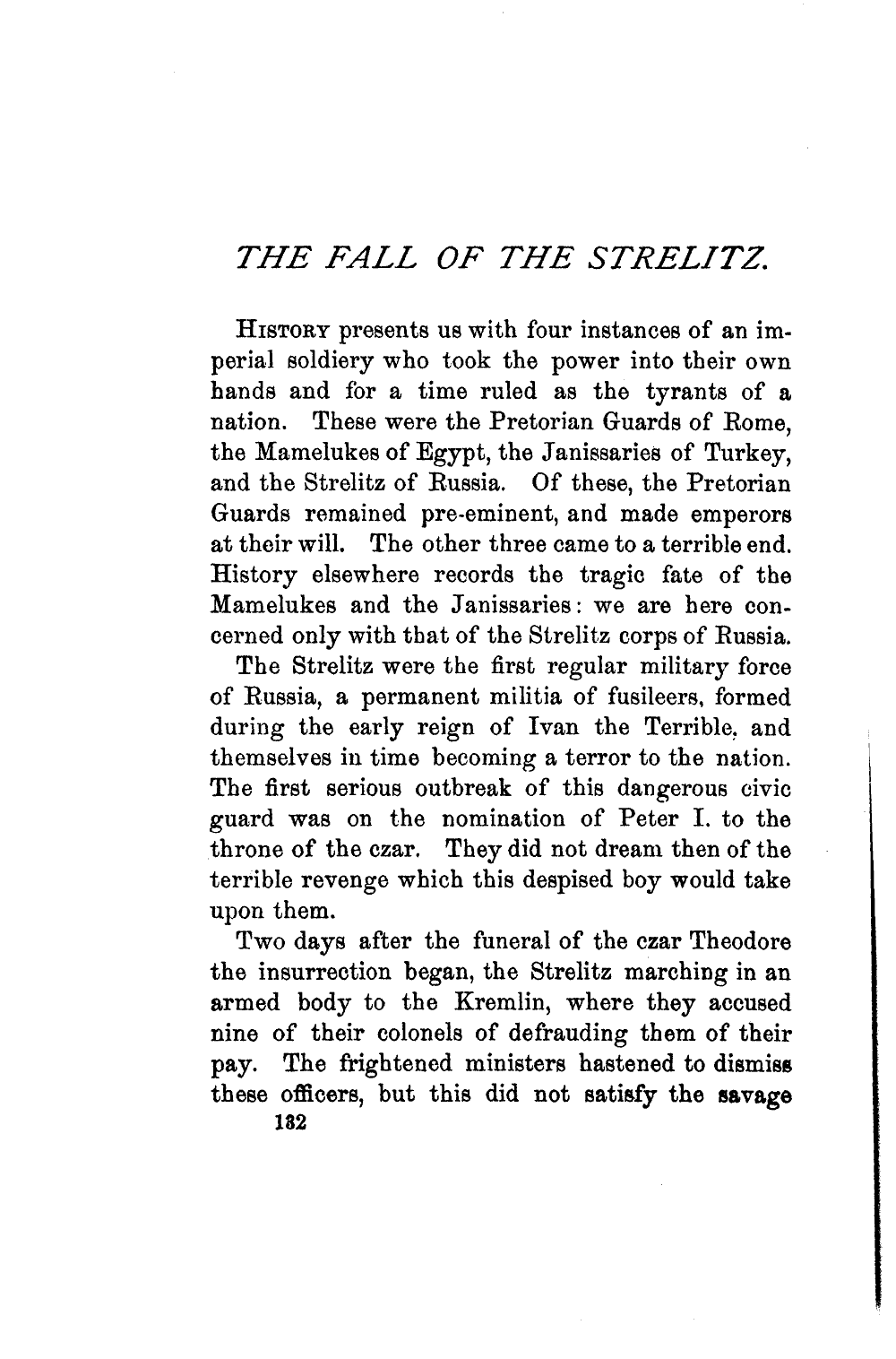 THE FALL OF THE STRELITZ.

History presents us with four instances of an imperial soldiery who took the power into their own hands and for a time ruled as the tyrants of a nation. These were the Pretorian Guards of Rome, the Mamelukes of Egypt, the Janissaries of Turkey, and the Strelitz of Russia. Of these, the Pretorian Guards remained pre-eminent, and made emperors at their will. The other three came to a terrible end. History elsewhere records the tragic fate of the Mamelukes and the Janissaries: we are here concerned only with that of the Strelitz corps of Russia.

The Strelitz were the first regular military force of Russia, a permanent militia of fusileers, formed during the early reign of Ivan the Terrible, and themselves in time becoming a terror to the nation. The first serious outbreak of this dangerous civic guard was on the nomination of Peter I. to the throne of the czar. They did not dream then of the terrible revenge which this despised boy would take upon them.

Two days after the funeral of the czar Theodore the insurrection began, the Strelitz marching in an armed body to the Kremlin, where they accused nine of their colonels of defrauding them of their pay. The frightened ministers hastened to dismiss these officers, but this did not satisfy the savage

132